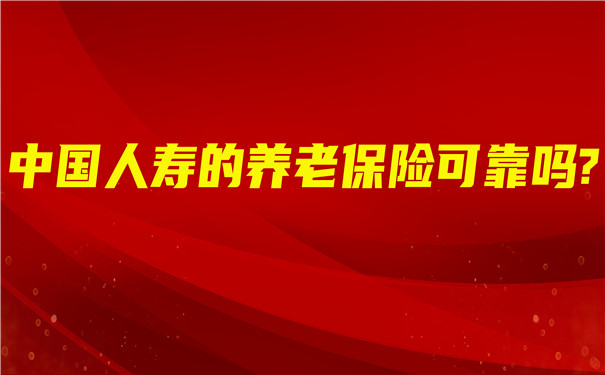 中国人寿的养老保险可靠吗?